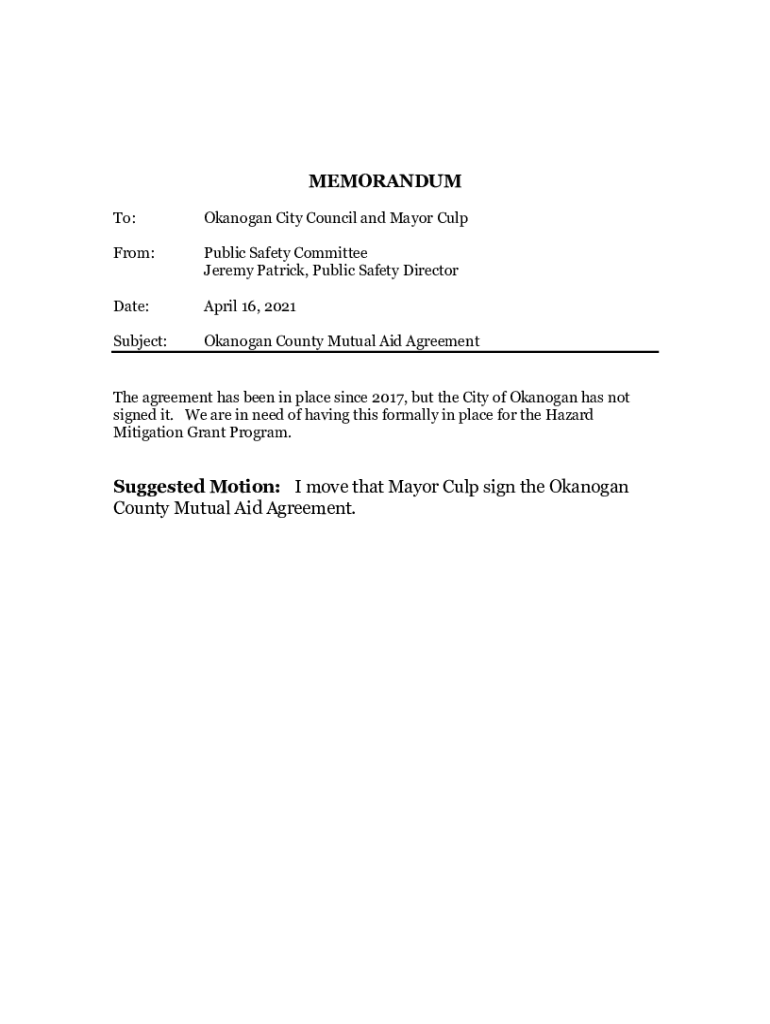 MEMORANDUM

To: Okanogan City Council and Mayor Culp

From: Public Safety Committee
Jeremy Patrick, Public Safety Director

Date: April 16, 2021

Subject: Okanogan County Mutual Aid Agreement

The agreement has been in place since 2017, but the City of Okanogan has not signed it. We are in need of having this formally in place for the Hazard Mitigation Grant Program.

Suggested Motion: I move that Mayor Culp sign the Okanogan County Mutual Aid Agreement.